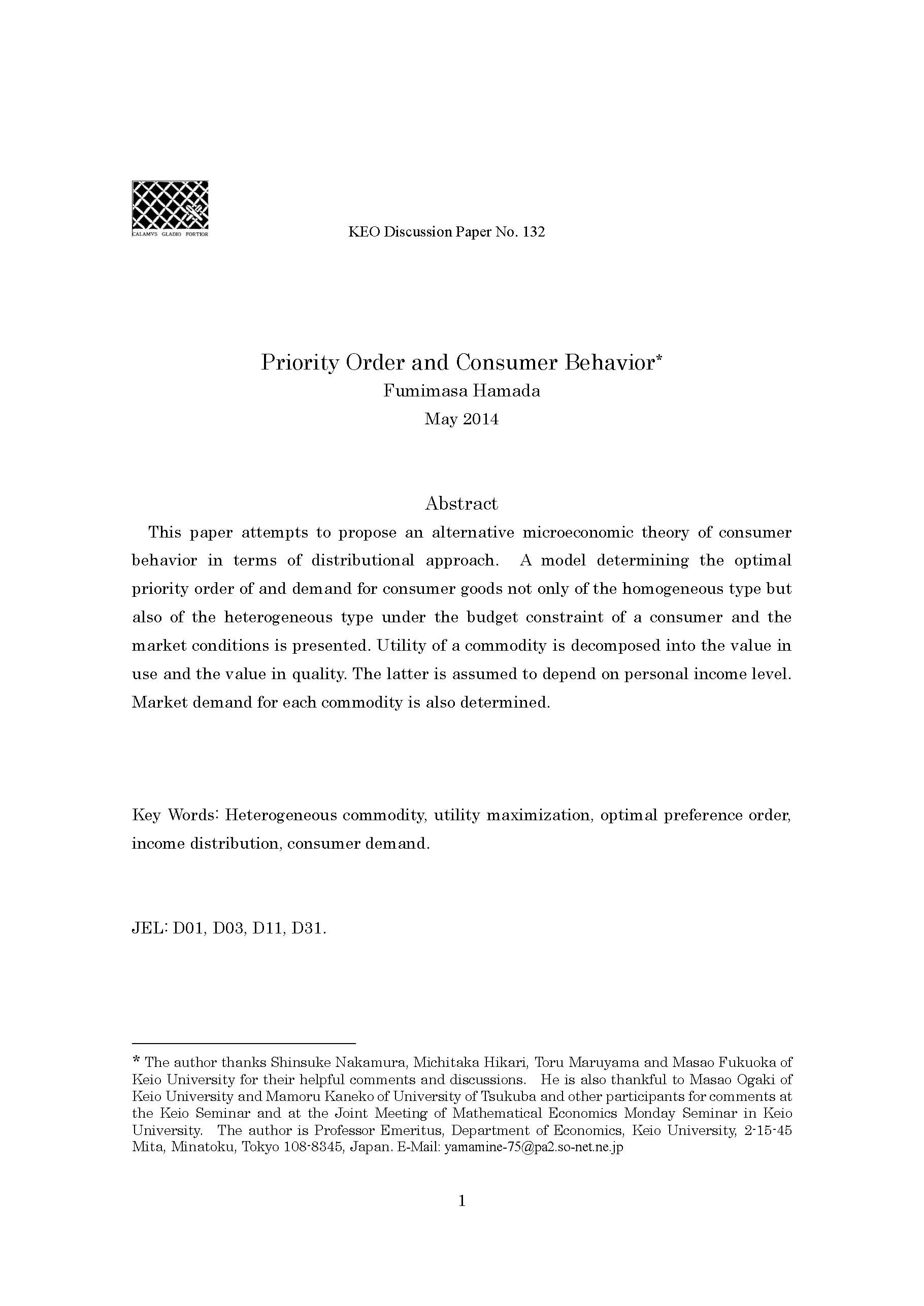 CALAMVS GLADIO FORTIOR

KEO Discussion Paper No. 132

Priority Order and Consumer Behavior*
Fumimasa Hamada
May 2014

Abstract
This paper attempts to propose an alternative microeconomic theory of consumer behavior in terms of distributional approach. A model determining the optimal priority order of and demand for consumer goods not only of the homogeneous type but also of the heterogeneous type under the budget constraint of a consumer and the market conditions is presented. Utility of a commodity is decomposed into the value in use and the value in quality. The latter is assumed to depend on personal income level. Market demand for each commodity is also determined.

Key Words: Heterogeneous commodity, utility maximization, optimal preference order, income distribution, consumer demand.

JEL: D01, D03, D11, D31.

* The author thanks Shinsuke Nakamura, Michitaka Hikari, Toru Maruyama and Masao Fukuoka of Keio University for their helpful comments and discussions. He is also thankful to Masao Ogaki of Keio University and Mamoru Kaneko of University of Tsukuba and other participants for comments at the Keio Seminar and at the Joint Meeting of Mathematical Economics Monday Seminar in Keio University. The author is Professor Emeritus, Department of Economics, Keio University, 2-15-45 Mita, Minatoku, Tokyo 108-8345, Japan. E-Mail: yamamine-75@pa2.so-net.ne.jp

1